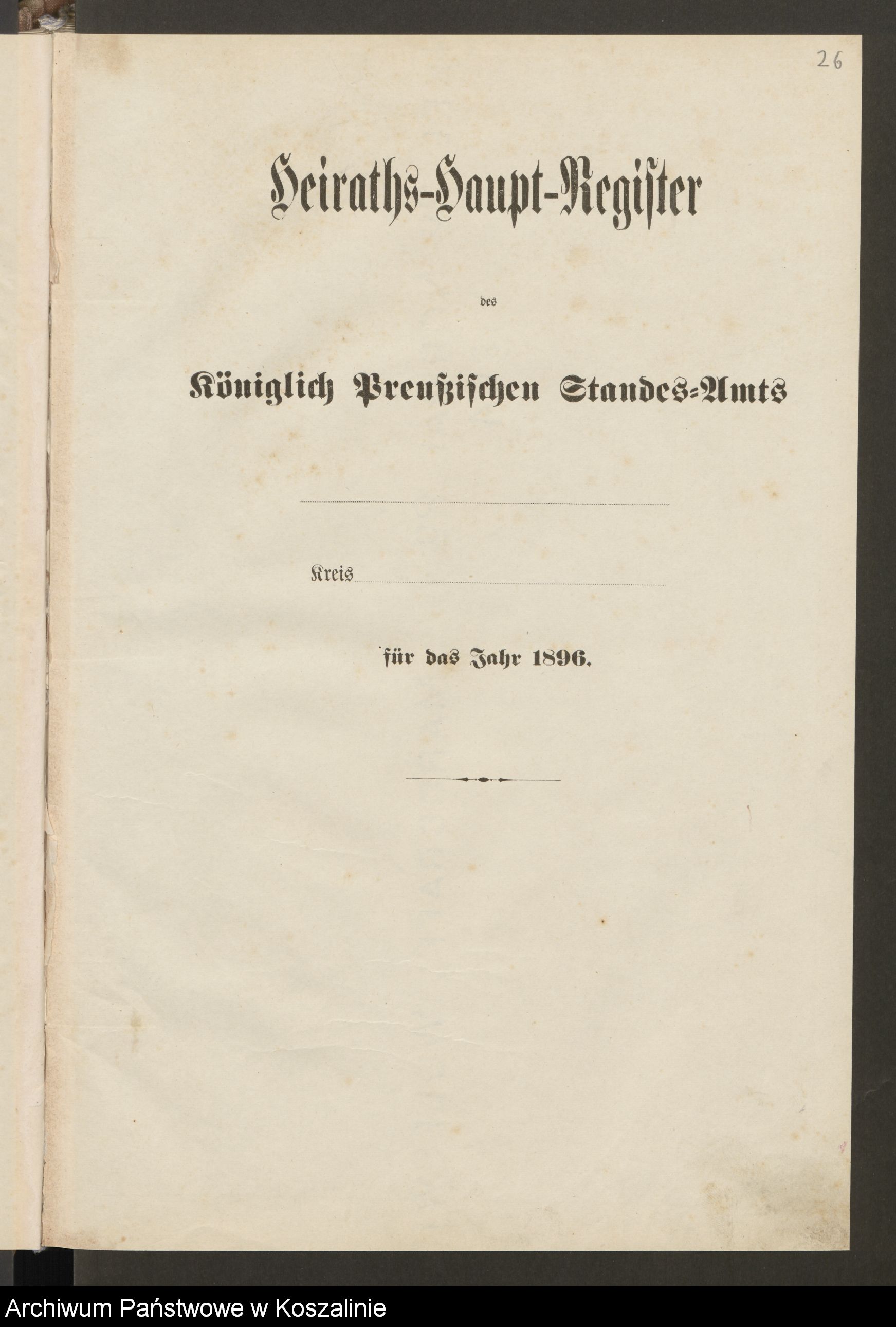 26

Heiraths-Haupt-Register

des

Königlich Preußischen Standes-Amts

____

Kreis ____

für das Jahr 1896.

Archiwum Państwowe w Koszalinie